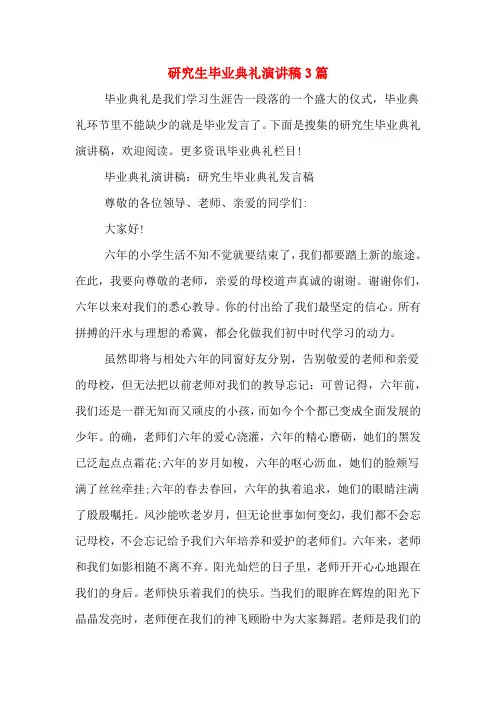 研究生毕业典礼演讲稿3篇

毕业典礼是我们学习生涯告一段落的一个盛大的仪式，毕业典礼环节里不能缺少的就是毕业发言了。下面是搜集的研究生毕业典礼演讲稿，欢迎阅读。更多资讯毕业典礼栏目!

毕业典礼演讲稿：研究生毕业典礼发言稿

尊敬的各位领导、老师、亲爱的同学们:

大家好!

六年的小学生活不知不觉就要结束了，我们都要踏上新的旅途。在此，我要向尊敬的老师，亲爱的母校道声真诚的谢谢。谢谢你们，六年以来对我们的悉心教导。你的付出给了我们最坚定的信心。所有拼搏的汗水与理想的希冀，都会化做我们初中时代学习的动力。

虽然即将与相处六年的同窗好友分别，告别敬爱的老师和亲爱的母校，但无法把以前老师对我们的教导忘记：可曾记得，六年前，我们还是一群无知而又顽皮的小孩，而如今个个都已变成全面发展的少年。的确，老师们六年的爱心浇灌，六年的精心磨砺，她们的黑发已泛起点点霜花;六年的岁月如梭，六年的呕心沥血，她们的脸颊写满了丝丝牵挂;六年的春去春回，六年的执着追求，她们的眼睛注满了殷殷嘱托。风沙能吹老岁月，但无论世事如何变幻，我们都不会忘记母校，不会忘记给予我们六年培养和爱护的老师们。六年来，老师和我们如影相随不离不弃。阳光灿烂的日子里，老师开开心心地跟在我们的身后。老师快乐着我们的快乐。当我们的眼眸在辉煌的阳光下晶晶发亮时，老师便在我们的神飞顾盼中为大家舞蹈。老师是我们的